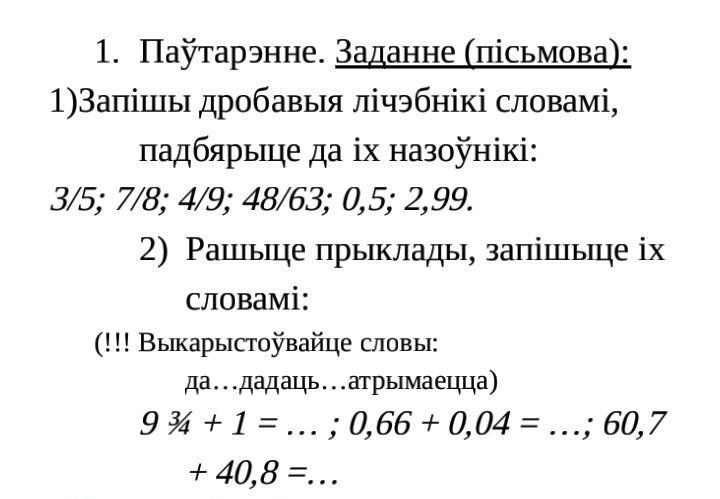 1. Паўтарэнне. Заданне (пісьмова):

1)Запішы дробавыя лічэбнікі словамі, падбярыце да іх назоўнікі:

3/5; 7/8; 4/9; 48/63; 0,5; 2,99.

2) Рашыце прыклады, запішыце іх словамі:

(!!! Выкарыстоўвайце словы: да…дадаць…атрымаецца)

9 ¾ + 1 = … ; 0,66 + 0,04 = …; 60,7 + 40,8 =…